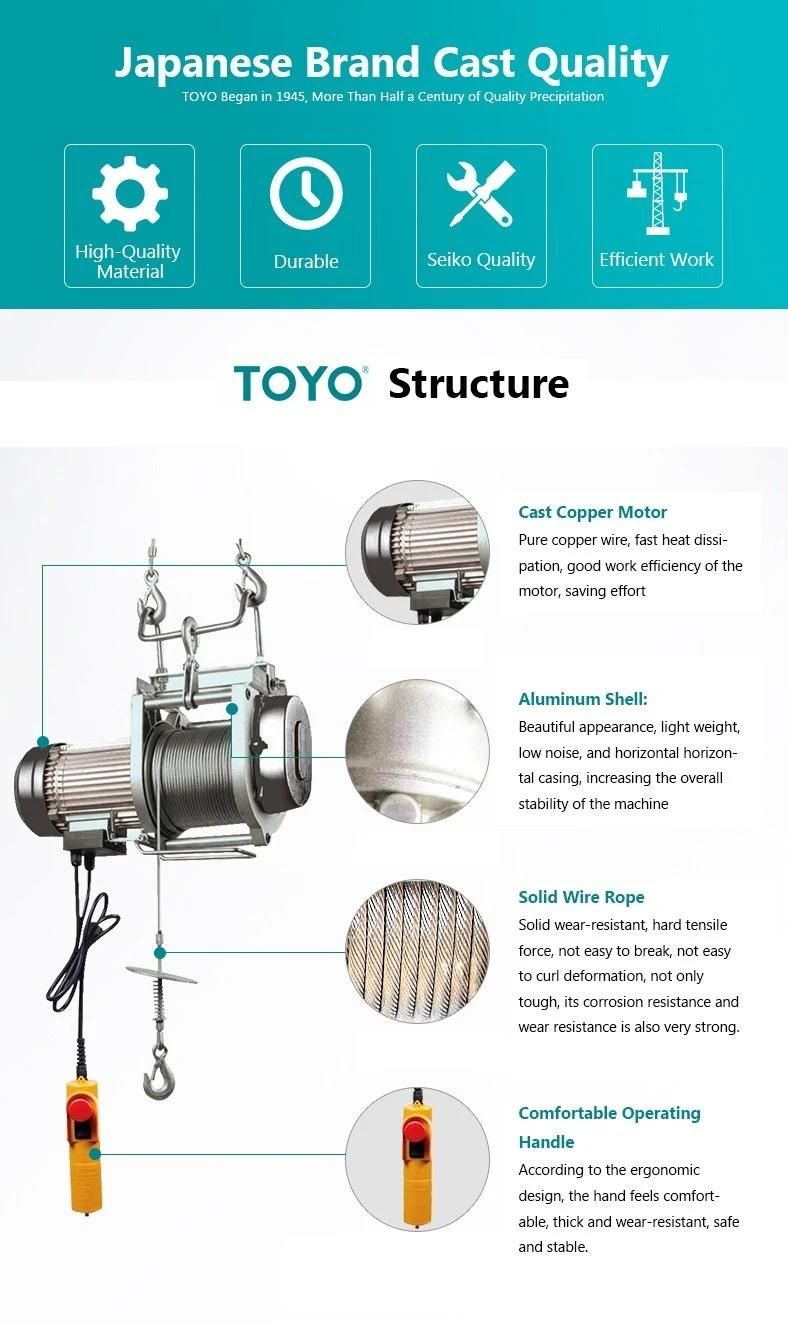 Japanese Brand Cast Quality
TOYO Began in 1945, More Than Half a Century of Quality Precipitation

High-Quality Material

Durable

Seiko Quality

Efficient Work

TOYO® Structure

Cast Copper Motor
Pure copper wire, fast heat dissipation, good work efficiency of the motor, saving effort

Aluminum Shell:
Beautiful appearance, light weight, low noise, and horizontal horizontal casing, increasing the overall stability of the machine

Solid Wire Rope
Solid wear-resistant, hard tensile force, not easy to break, not easy to curl deformation, not only tough, its corrosion resistance and wear resistance is also very strong.

Comfortable Operating Handle
According to the ergonomic design, the hand feels comfortable, thick and wear-resistant, safe and stable.